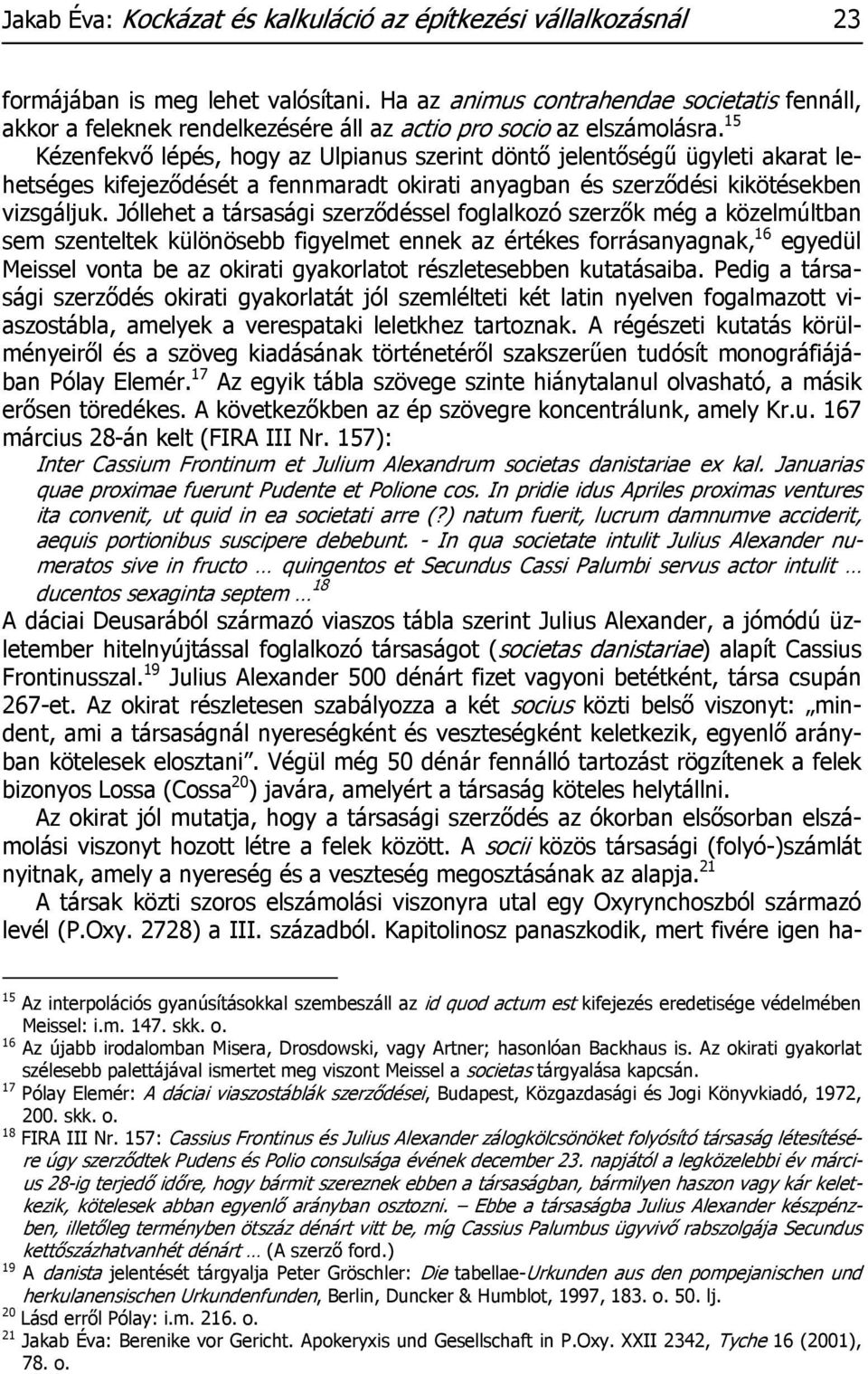 Jakab Éva: Kockázat és kalkuláció az építkezési vállalkozásnál 23

formájában is meg lehet valósítani. Ha az animus contrahendae societatis fennáll, akkor a feleknek rendelkezésére áll az actio pro socio az elszámolásra.$^{15}$ Kézenfekvő lépés, hogy az Ulpianus szerint döntő jelentőségű ügyleti akarat lehetséges kifejeződését a fennmaradt okirati anyagban és szerződési kikötésekben vizsgáljuk. Jóllehet a társasági szerződéssel foglalkozó szerzők még a közelmúltban sem szenteltek különösebb figyelmet ennek az értékes forrásanyagnak,$^{16}$ egyedül Meissel vonta be az okirati gyakorlatot részletesebben kutatásaiba. Pedig a társasági szerződés okirati gyakorlatát jól szemlélteti két latin nyelven fogalmazott viaszostábla, amelyek a verespataki leletkhez tartoznak. A régészeti kutatás körülményeiről és a szöveg kiadásának történetéről szakszerűen tudósít monográfiájában Pólay Elemér.$^{17}$ Az egyik tábla szövege szinte hiánytalanul olvasható, a másik erősen töredékes. A következőkben az ép szövegre koncentrálunk, amely Kr.u. 167 március 28-án kelt (FIRA III Nr. 157):

Inter Cassium Frontinum et Julium Alexandrum societas danistariae ex kal. Januarias quae proximae fuerunt Pudente et Polione cos. In pridie idus Apriles proximas ventures ita convenit, ut quid in ea societati arre (?) natum fuerit, lucrum damnumve acciderit, aequis portionibus suscipere debebunt. - In qua societate intulit Julius Alexander numeratos sive in fructo … quingentos et Secundus Cassi Palumbi servus actor intulit … ducentos sexaginta septem …$^{18}$

A dáciai Deusarából származó viaszos tábla szerint Julius Alexander, a jómódú üzletember hitelnyújtással foglalkozó társaságot (societas danistariae) alapít Cassius Frontinusszal.$^{19}$ Julius Alexander 500 dénárt fizet vagyoni betétként, társa csupán 267-et. Az okirat részletesen szabályozza a két socius közti belső viszonyt: „mindent, ami a társaságnál nyereségként és veszteségként keletkezik, egyenlő arányban kötelesek elosztani”. Végül még 50 dénár fennálló tartozást rögzítenek a felek bizonyos Lossa (Cossa$^{20}$) javára, amelyért a társaság köteles helytállni.

Az okirat jól mutatja, hogy a társasági szerződés az ókorban elsősorban elszámolási viszonyt hozott létre a felek között. A socii közös társasági (folyó-)számlát nyitnak, amely a nyereség és a veszteség megosztásának az alapja.$^{21}$

A társak közti szoros elszámolási viszonyra utal egy Oxyrynchoszból származó levél (P.Oxy. 2728) a III. századból. Kapitolinosz panaszkodik, mert fivére igen ha-

$^{15}$ Az interpolációs gyanúsításokkal szembeszáll az id quod actum est kifejezés eredetisége védelmében Meissel: i.m. 147. skk. o.
$^{16}$ Az újabb irodalomban Misera, Drosdowski, vagy Artner; hasonlóan Backhaus is. Az okirati gyakorlat szélesebb palettájával ismertet meg viszont Meissel a societas tárgyalása kapcsán.
$^{17}$ Pólay Elemér: A dáciai viaszostáblák szerződései, Budapest, Közgazdasági és Jogi Könyvkiadó, 1972, 200. skk. o.
$^{18}$ FIRA III Nr. 157: Cassius Frontinus és Julius Alexander zálogkölcsönöket folyósító társaság létesítésére úgy szerződtek Pudens és Polio consulsága évének december 23. napjától a legközelebbi év március 28-ig terjedő időre, hogy bármit szereznek ebben a társaságban, bármilyen haszon vagy kár keletkezik, kötelesek abban egyenlő arányban osztozni. – Ebbe a társaságba Julius Alexander készpénzben, illetőleg terményben ötszáz dénárt vitt be, míg Cassius Palumbus ügyvivő rabszolgája Secundus kettőszázhatvanhét dénárt … (A szerző ford.)
$^{19}$ A danista jelentését tárgyalja Peter Gröschler: Die tabellae-Urkunden aus den pompejanischen und herkulanensischen Urkundenfunden, Berlin, Duncker & Humblot, 1997, 183. o. 50. lj.
$^{20}$ Lásd erről Pólay: i.m. 216. o.
$^{21}$ Jakab Éva: Berenike vor Gericht. Apokeryxis und Gesellschaft in P.Oxy. XXII 2342, Tyche 16 (2001), 78. o.